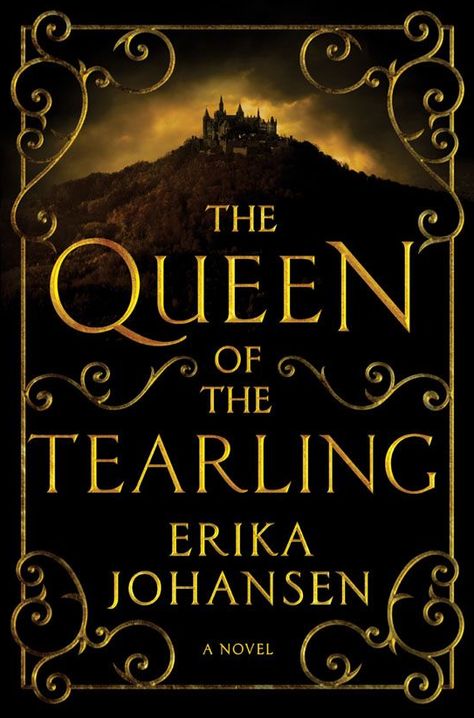 THE QUEEN OF THE TEARLING

ERIKA JOHANSEN

A NOVEL